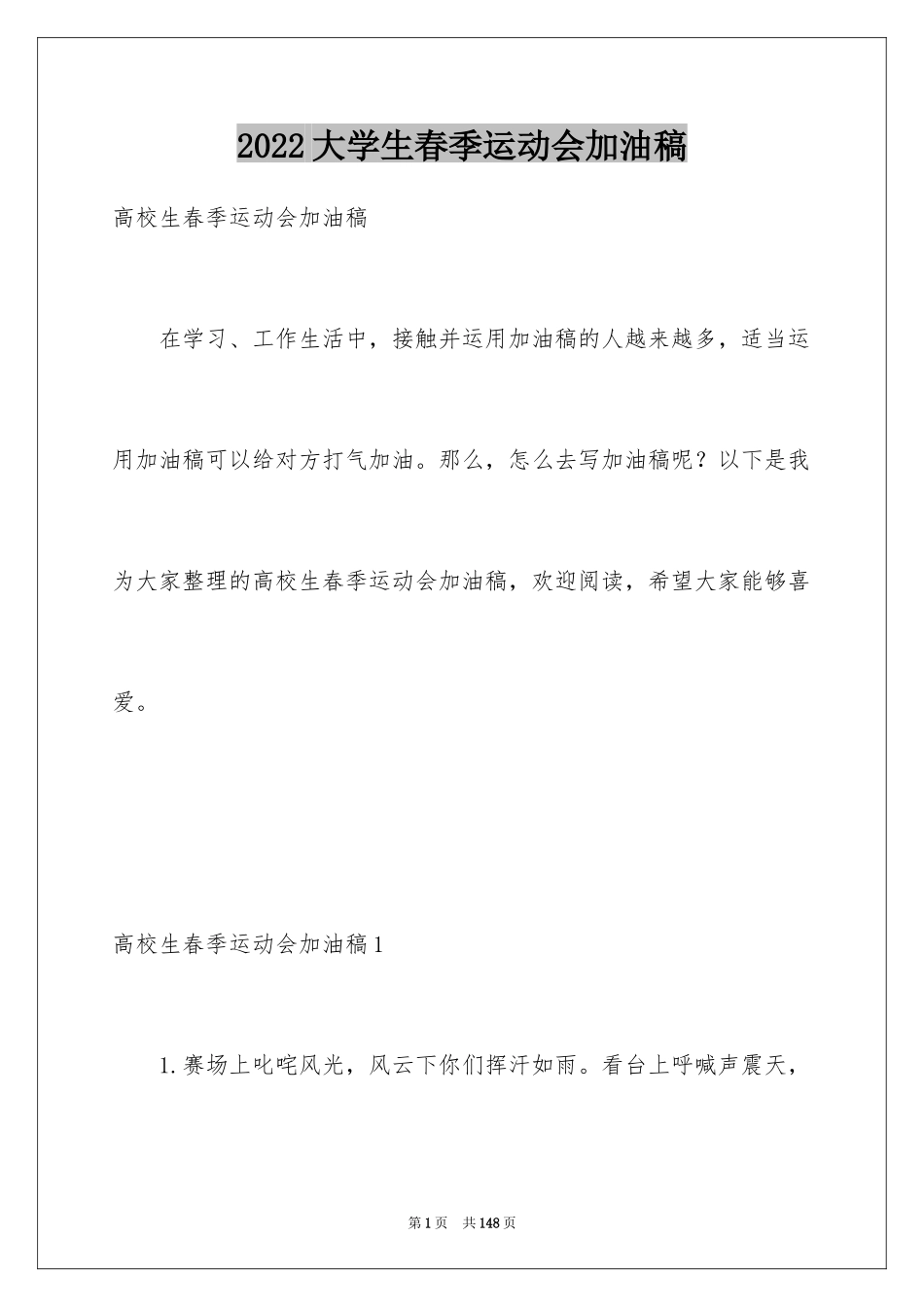 2022大学生春季运动会加油稿

高校生春季运动会加油稿

在学习、工作生活中，接触并运用加油稿的人越来越多，适当运用加油稿可以给对方打气加油。那么，怎么去写加油稿呢？以下是我为大家整理的高校生春季运动会加油稿，欢迎阅读，希望大家能够喜爱。

高校生春季运动会加油稿1

1.赛场上叱咤风光，风云下你们挥汗如雨。看台上呼喊声震天，

第1页 共148页